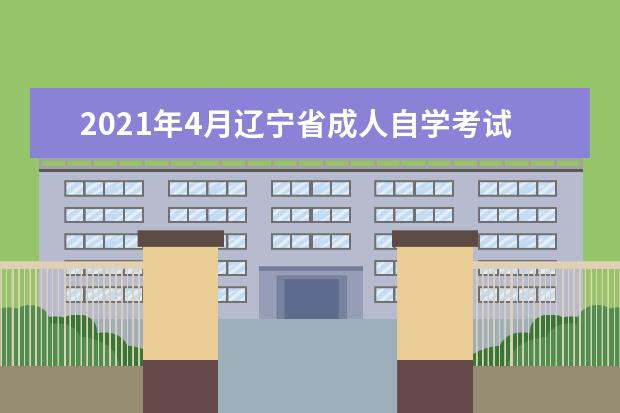 2021年4月辽宁省成人自学考试